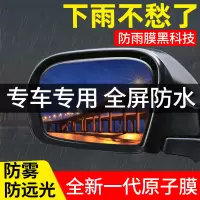 下雨不愁了

防雨膜黑科技

专车专用 全屏防水

防雾
防远光

全新一代原子膜